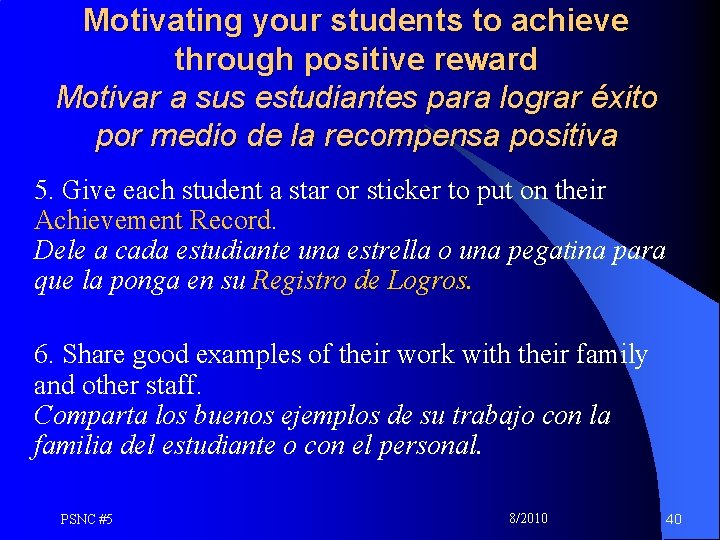 Motivating your students to achieve through positive reward
Motivar a sus estudiantes para lograr éxito por medio de la recompensa positiva

5. Give each student a star or sticker to put on their Achievement Record.
Dele a cada estudiante una estrella o una pegatina para que la ponga en su Registro de Logros.

6. Share good examples of their work with their family and other staff.
Comparta los buenos ejemplos de su trabajo con la familia del estudiante o con el personal.

PSNC #5 8/2010 40